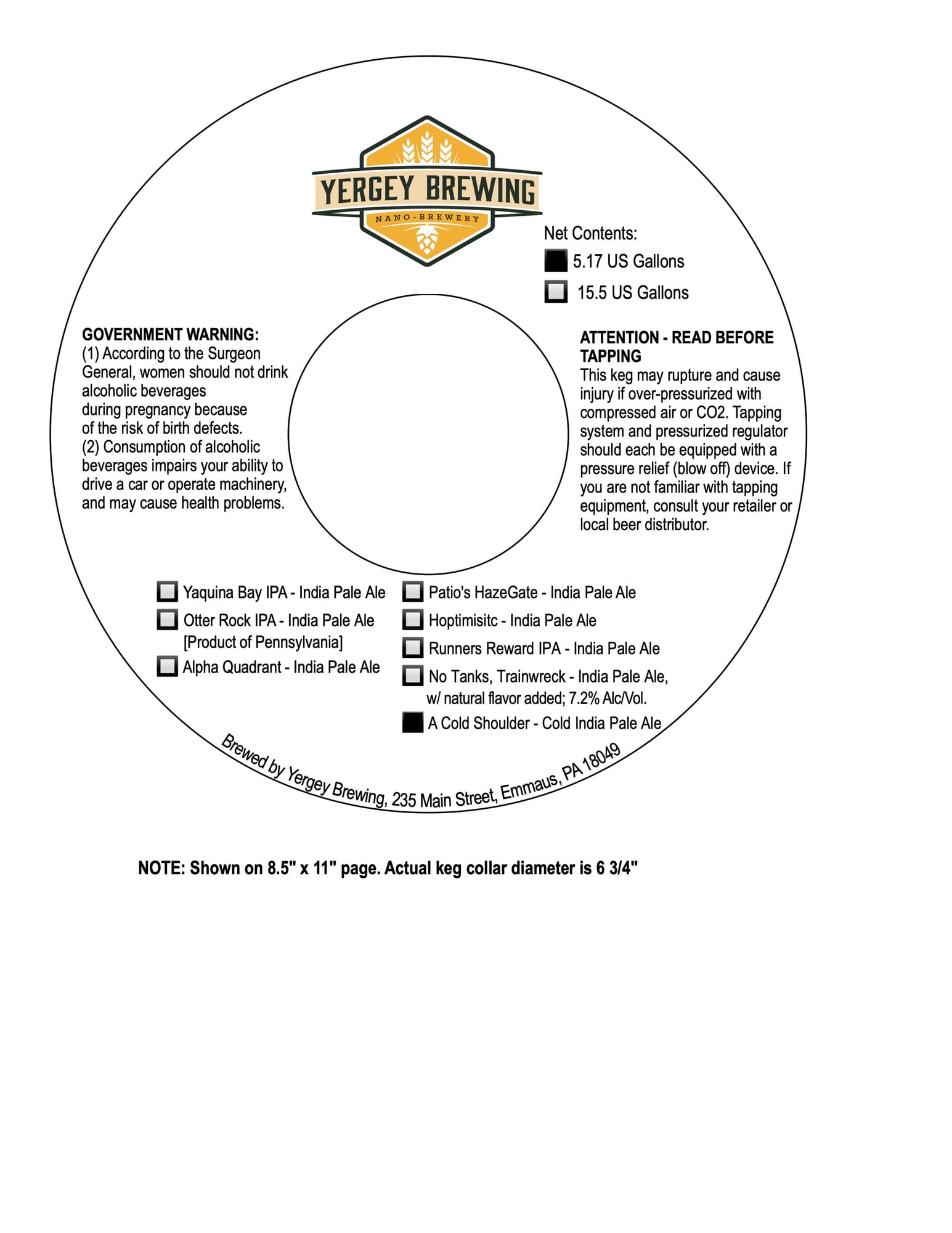 YERGEY BREWING
NANO-BREWERY

Net Contents:
5.17 US Gallons
15.5 US Gallons

GOVERNMENT WARNING:
(1) According to the Surgeon General, women should not drink alcoholic beverages during pregnancy because of the risk of birth defects.
(2) Consumption of alcoholic beverages impairs your ability to drive a car or operate machinery, and may cause health problems.

ATTENTION - READ BEFORE TAPPING
This keg may rupture and cause injury if over-pressurized with compressed air or CO2. Tapping system and pressurized regulator should each be equipped with a pressure relief (blow off) device. If you are not familiar with tapping equipment, consult your retailer or local beer distributor.

Yaquina Bay IPA - India Pale Ale
Otter Rock IPA - India Pale Ale [Product of Pennsylvania]
Alpha Quadrant - India Pale Ale

Patio's HazeGate - India Pale Ale
Hoptimisitc - India Pale Ale
Runners Reward IPA - India Pale Ale
No Tanks, Trainwreck - India Pale Ale, w/ natural flavor added; 7.2% Alc/Vol.
A Cold Shoulder - Cold India Pale Ale

Brewed by Yergey Brewing, 235 Main Street, Emmaus, PA 18049

NOTE: Shown on 8.5" x 11" page. Actual keg collar diameter is 6 3/4"